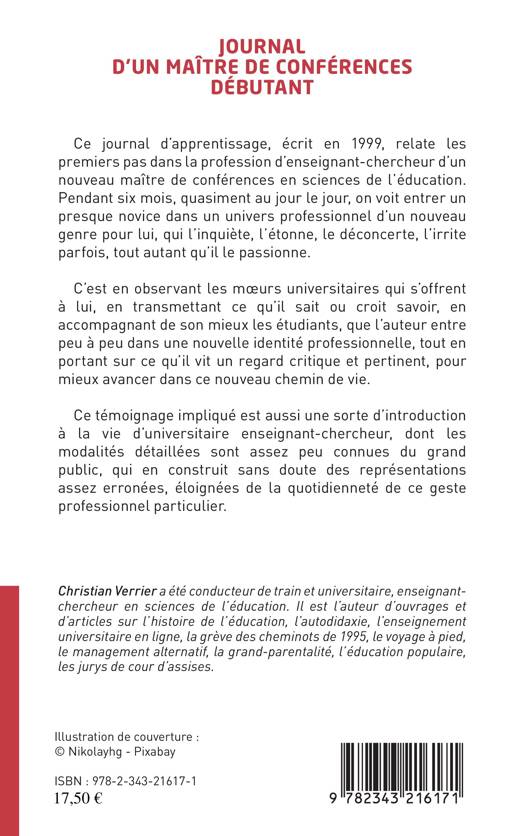 JOURNAL
D'UN MAÎTRE DE CONFÉRENCES
DÉBUTANT

Ce journal d'apprentissage, écrit en 1999, relate les premiers pas dans la profession d'enseignant-chercheur d'un nouveau maître de conférences en sciences de l'éducation. Pendant six mois, quasiment au jour le jour, on voit entrer un presque novice dans un univers professionnel d'un nouveau genre pour lui, qui l'inquiète, l'étonne, le déconcerte, l'irrite parfois, tout autant qu'il le passionne.

C'est en observant les mœurs universitaires qui s'offrent à lui, en transmettant ce qu'il sait ou croit savoir, en accompagnant de son mieux les étudiants, que l'auteur entre peu à peu dans une nouvelle identité professionnelle, tout en portant sur ce qu'il vit un regard critique et pertinent, pour mieux avancer dans ce nouveau chemin de vie.

Ce témoignage impliqué est aussi une sorte d'introduction à la vie d'universitaire enseignant-chercheur, dont les modalités détaillées sont assez peu connues du grand public, qui en construit sans doute des représentations assez erronées, éloignées de la quotidienneté de ce geste professionnel particulier.

Christian Verrier a été conducteur de train et universitaire, enseignant-chercheur en sciences de l'éducation. Il est l'auteur d'ouvrages et d'articles sur l'histoire de l'éducation, l'autodidaxie, l'enseignement universitaire en ligne, la grève des cheminots de 1995, le voyage à pied, le management alternatif, la grand-parentalité, l'éducation populaire, les jurys de cour d'assises.

Illustration de couverture :
© Nikolayhg - Pixabay

ISBN : 978-2-343-21617-1
17,50 €

9 782343 216171